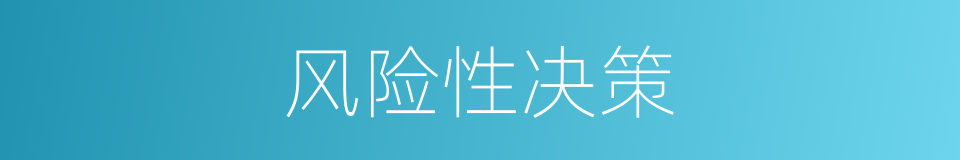 风险性决策